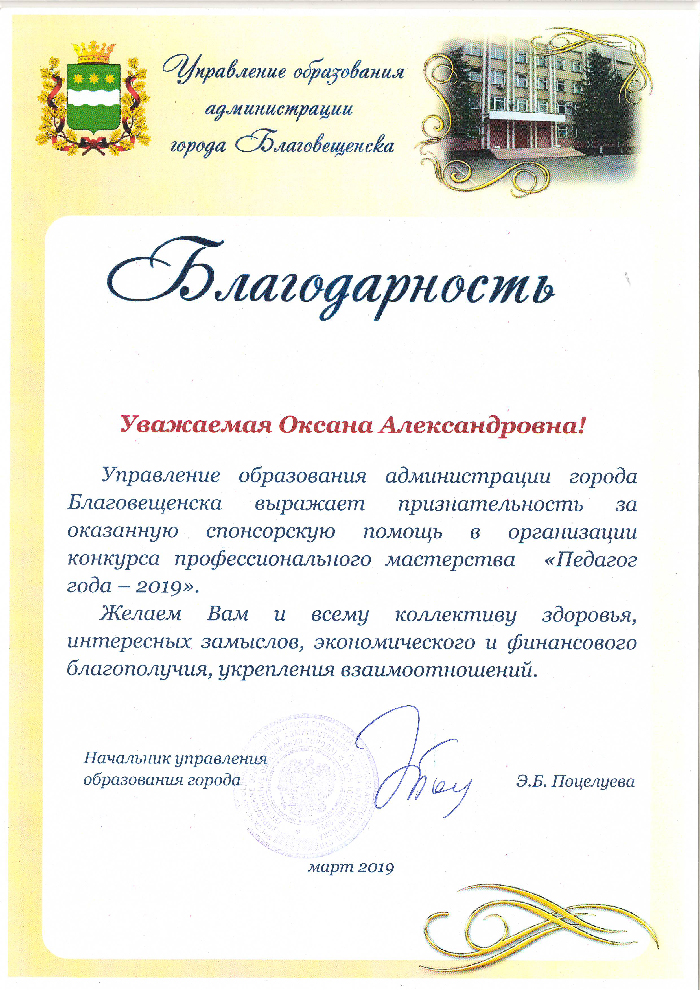 Управление образования администрации города Благовещенска

Благодарность

Уважаемая Оксана Александровна!

Управление образования администрации города Благовещенска выражает признательность за оказанную спонсорскую помощь в организации конкурса профессионального мастерства «Педагог года – 2019».

Желаем Вам и всему коллективу здоровья, интересных замыслов, экономического и финансового благополучия, укрепления взаимоотношений.

Начальник управления образования города

Э.Б. Поцелуева

март 2019